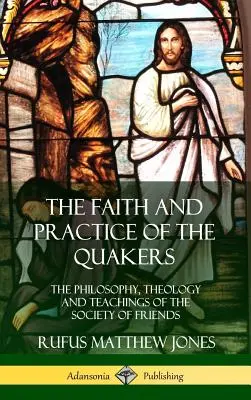 THE FAITH AND PRACTICE OF THE QUAKERS

THE PHILOSOPHY, THEOLOGY AND TEACHINGS OF THE SOCIETY OF FRIENDS

RUFUS MATTHEW JONES

Adansonia Publishing